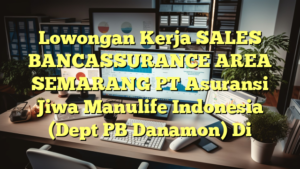 Lowongan Kerja SALES BANCASSURANCE AREA SEMARANG PT Asuransi Jiwa Manulife Indonesia (Dept PB Danamon) Di